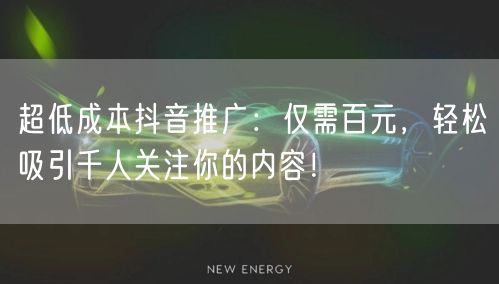 超低成本抖音推广：仅需百元，轻松吸引千人关注你的内容！

NEW ENERGY